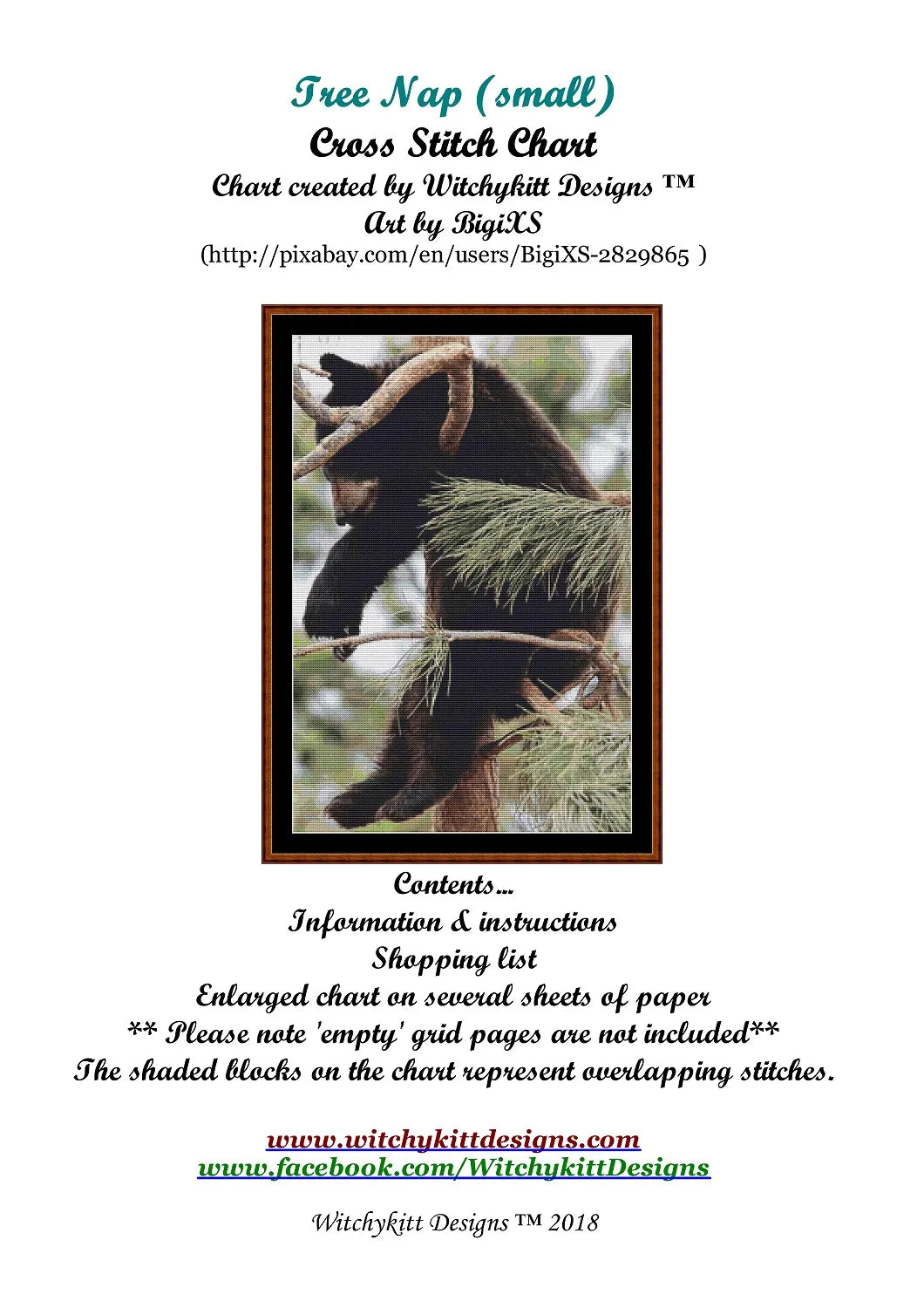 Tree Nap (small)
Cross Stitch Chart
Chart created by Witchykitt Designs ™
Art by BigiXS
(http://pixabay.com/en/users/BigiXS-2829865 )

Contents...
Information & instructions
Shopping list
Enlarged chart on several sheets of paper
** Please note 'empty' grid pages are not included**
The shaded blocks on the chart represent overlapping stitches.

www.witchykittdesigns.com
www.facebook.com/WitchykittDesigns

Witchykitt Designs ™ 2018